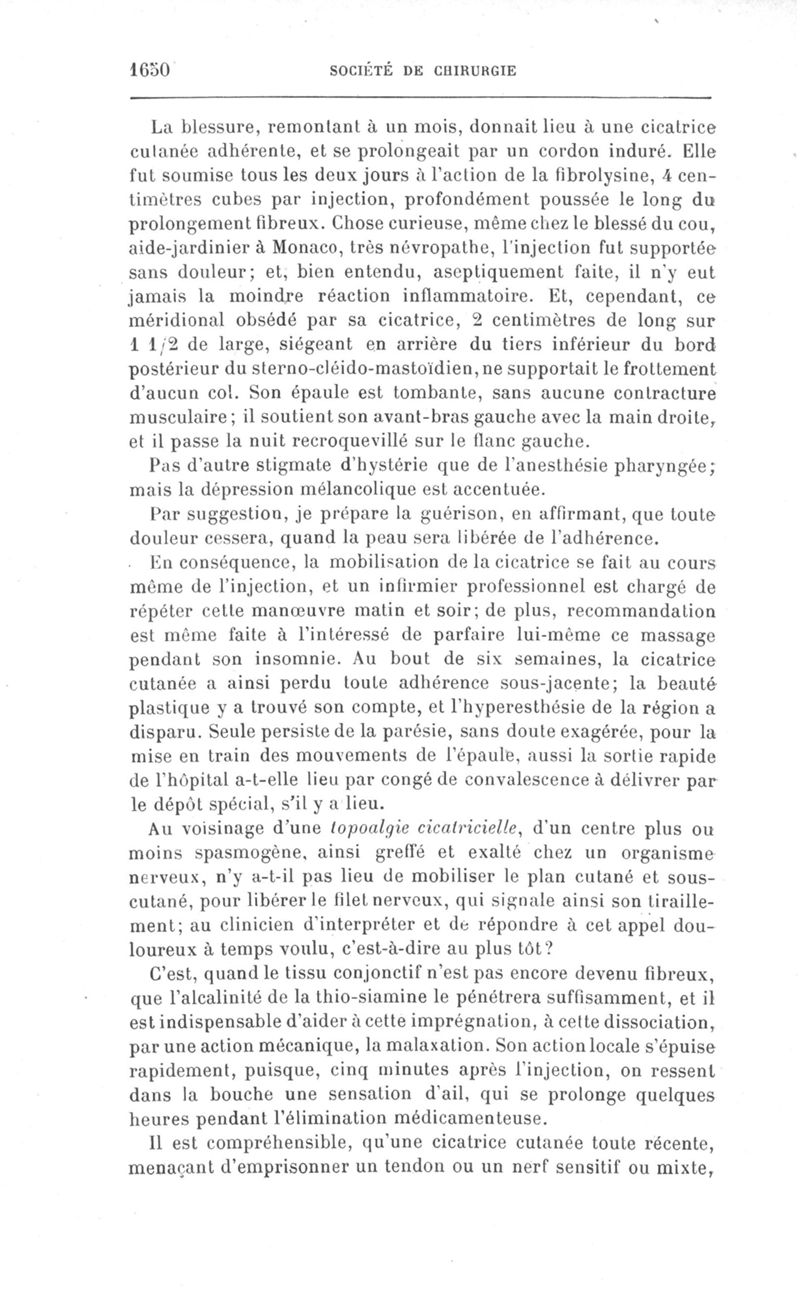 1650 SOCIÉTÉ DE CHIRURGIE

La blessure, remontant à un mois, donnait lieu à une cicatrice cutanée adhérente, et se prolongeait par un cordon induré. Elle fut soumise tous les deux jours à l'action de la fibrolysine, 4 centimètres cubes par injection, profondément poussée le long du prolongement fibreux. Chose curieuse, même chez le blessé du cou, aide-jardinier à Monaco, très névropathe, l'injection fut supportée sans douleur; et, bien entendu, aseptiquement faite, il n'y eut jamais la moindre réaction inflammatoire. Et, cependant, ce méridional obsédé par sa cicatrice, 2 centimètres de long sur 1 1/2 de large, siégeant en arrière du tiers inférieur du bord postérieur du sterno-cléido-mastoïdien, ne supportait le frottement d'aucun col. Son épaule est tombante, sans aucune contracture musculaire; il soutient son avant-bras gauche avec la main droite, et il passe la nuit recroquevillé sur le flanc gauche.

Pas d'autre stigmate d'hystérie que de l'anesthésie pharyngée; mais la dépression mélancolique est accentuée.

Par suggestion, je prépare la guérison, en affirmant, que toute douleur cessera, quand la peau sera libérée de l'adhérence.

En conséquence, la mobilisation de la cicatrice se fait au cours même de l'injection, et un infirmier professionnel est chargé de répéter cette manœuvre matin et soir; de plus, recommandation est même faite à l'intéressé de parfaire lui-même ce massage pendant son insomnie. Au bout de six semaines, la cicatrice cutanée a ainsi perdu toute adhérence sous-jacente; la beauté plastique y a trouvé son compte, et l'hyperesthésie de la région a disparu. Seule persiste de la parésie, sans doute exagérée, pour la mise en train des mouvements de l'épaule, aussi la sortie rapide de l'hôpital a-t-elle lieu par congé de convalescence à délivrer par le dépôt spécial, s'il y a lieu.

Au voisinage d'une topoalgie cicatricielle, d'un centre plus ou moins spasmogène, ainsi greffé et exalté chez un organisme nerveux, n'y a-t-il pas lieu de mobiliser le plan cutané et sous-cutané, pour libérer le filet nerveux, qui signale ainsi son tiraillement; au clinicien d'interpréter et de répondre à cet appel douloureux à temps voulu, c'est-à-dire au plus tôt?

C'est, quand le tissu conjonctif n'est pas encore devenu fibreux, que l'alcalinité de la thio-siamine le pénétrera suffisamment, et il est indispensable d'aider à cette imprégnation, à cette dissociation, par une action mécanique, la malaxation. Son action locale s'épuise rapidement, puisque, cinq minutes après l'injection, on ressent dans la bouche une sensation d'ail, qui se prolonge quelques heures pendant l'élimination médicamenteuse.

Il est compréhensible, qu'une cicatrice cutanée toute récente, menaçant d'emprisonner un tendon ou un nerf sensitif ou mixte,